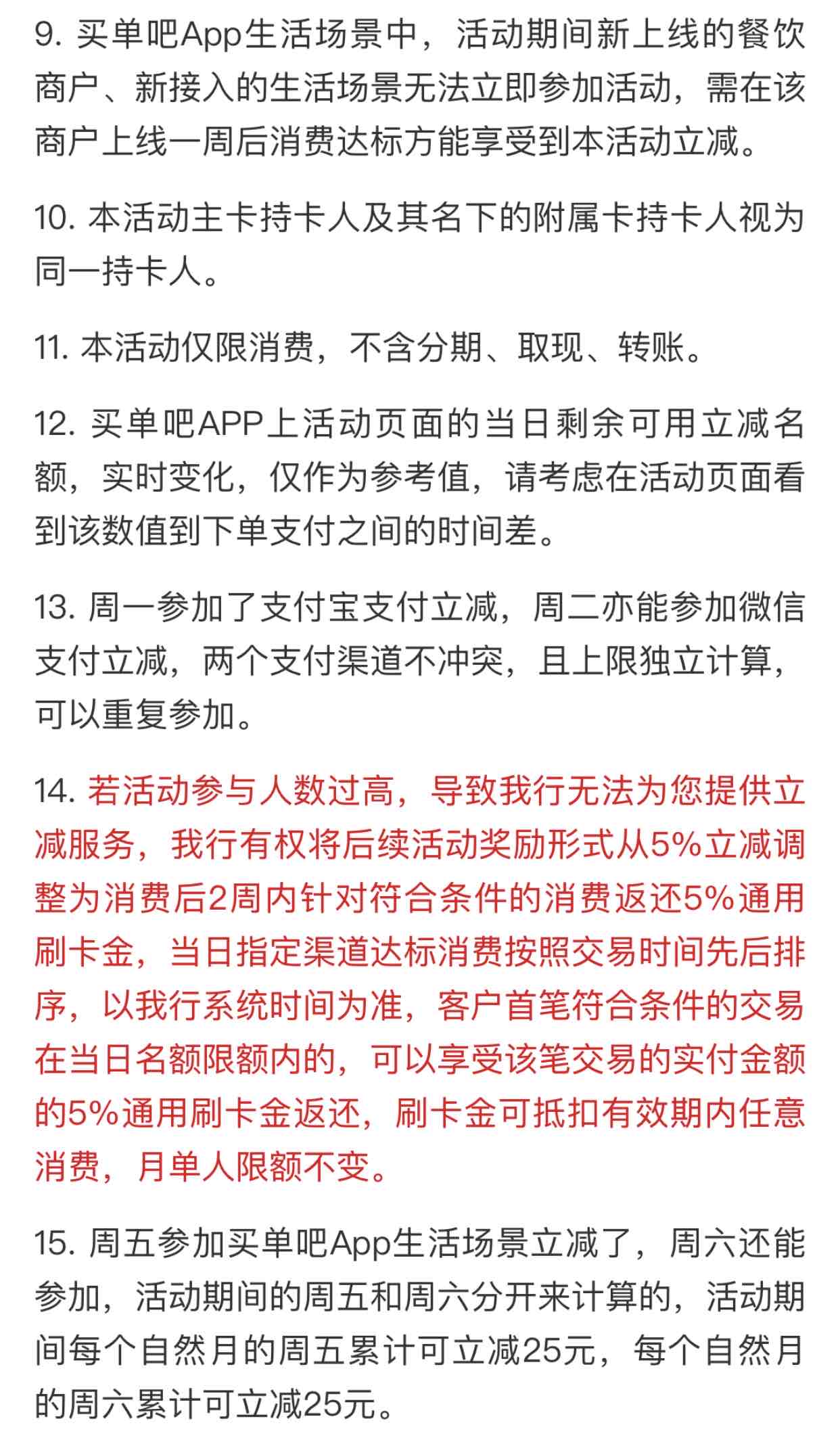 9. 买单吧App生活场景中，活动期间新上线的餐饮商户、新接入的生活场景无法立即参加活动，需在该商户上线一周后消费达标方能享受到本活动立减。

10. 本活动主卡持卡人及其名下的附属卡持卡人视为同一持卡人。

11. 本活动仅限消费，不含分期、取现、转账。

12. 买单吧APP上活动页面的当日剩余可用立减名额，实时变化，仅作为参考值，请考虑在活动页面看到该数值到下单支付之间的时间差。

13. 周一参加了支付宝支付立减，周二亦能参加微信支付立减，两个支付渠道不冲突，且上限独立计算，可以重复参加。

14. 若活动参与人数过高，导致我行无法为您提供立减服务，我行有权将后续活动奖励形式从5%立减调整为消费后2周内针对符合条件的消费返还5%通用刷卡金，当日指定渠道达标消费按照交易时间先后排序，以我行系统时间为准，客户首笔符合条件的交易在当日名额限额内的，可以享受该笔交易的实付金额的5%通用刷卡金返还，刷卡金可抵扣有效期内任意消费，月单人限额不变。

15. 周五参加买单吧App生活场景立减了，周六还能参加，活动期间的周五和周六分开来计算的，活动期间每个自然月的周五累计可立减25元，每个自然月的周六累计可立减25元。